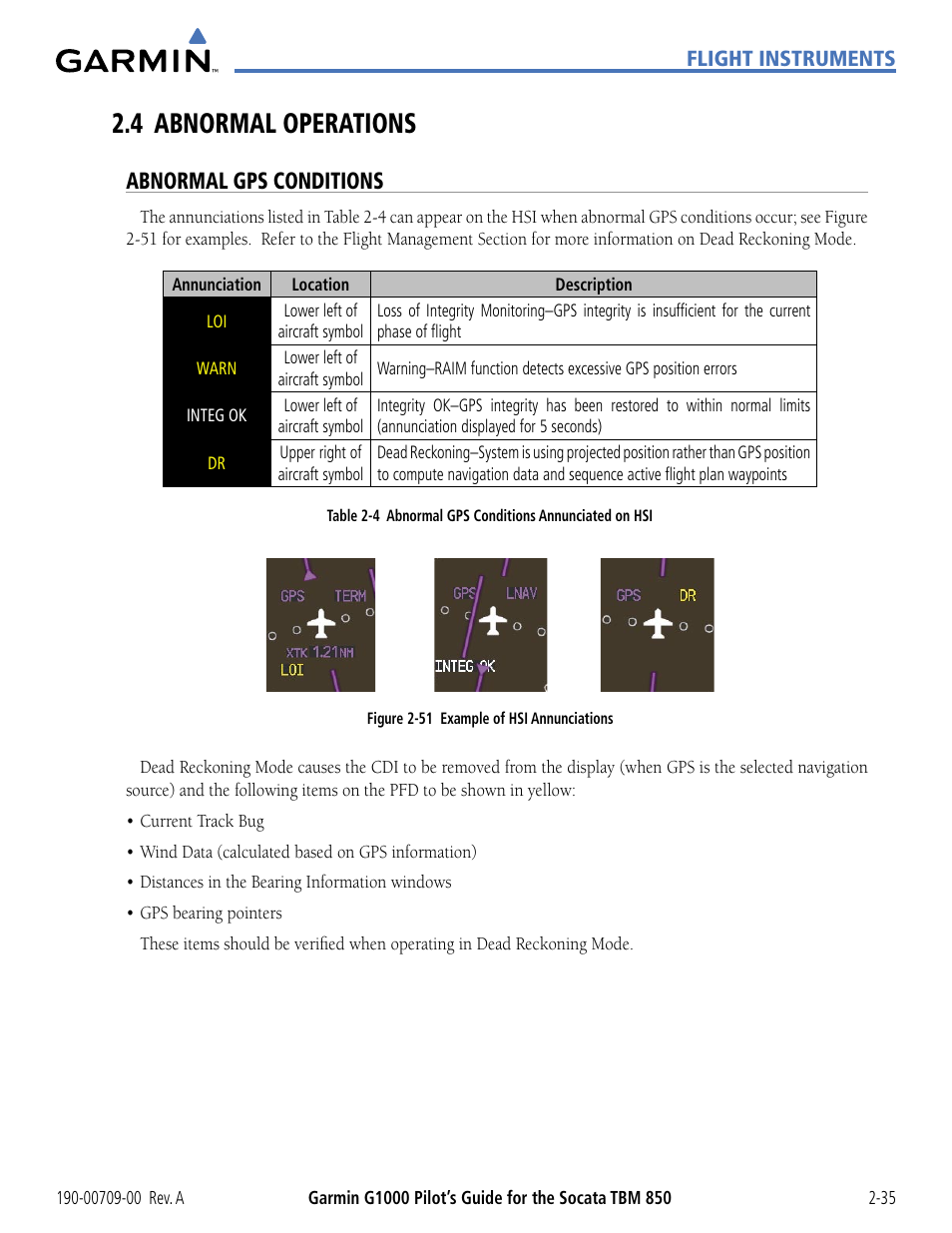 GARMIN

FLIGHT INSTRUMENTS

2.4 ABNORMAL OPERATIONS

ABNORMAL GPS CONDITIONS

The annunciations listed in Table 2-4 can appear on the HSI when abnormal GPS conditions occur; see Figure 2-51 for examples. Refer to the Flight Management Section for more information on Dead Reckoning Mode.

| Annunciation | Location | Description |
|---|---|---|
| LOI | Lower left of aircraft symbol | Loss of Integrity Monitoring–GPS integrity is insufficient for the current phase of flight |
| WARN | Lower left of aircraft symbol | Warning–RAIM function detects excessive GPS position errors |
| INTEG OK | Lower left of aircraft symbol | Integrity OK–GPS integrity has been restored to within normal limits (annunciation displayed for 5 seconds) |
| DR | Upper right of aircraft symbol | Dead Reckoning–System is using projected position rather than GPS position to compute navigation data and sequence active flight plan waypoints |

Table 2-4 Abnormal GPS Conditions Annunciated on HSI

GPS TERM XTK 1.21NM LOI

GPS LNAV INTEG OK

GPS DR

Figure 2-51 Example of HSI Annunciations

Dead Reckoning Mode causes the CDI to be removed from the display (when GPS is the selected navigation source) and the following items on the PFD to be shown in yellow:

• Current Track Bug

• Wind Data (calculated based on GPS information)

• Distances in the Bearing Information windows

• GPS bearing pointers

These items should be verified when operating in Dead Reckoning Mode.

190-00709-00 Rev. A

Garmin G1000 Pilot's Guide for the Socata TBM 850

2-35